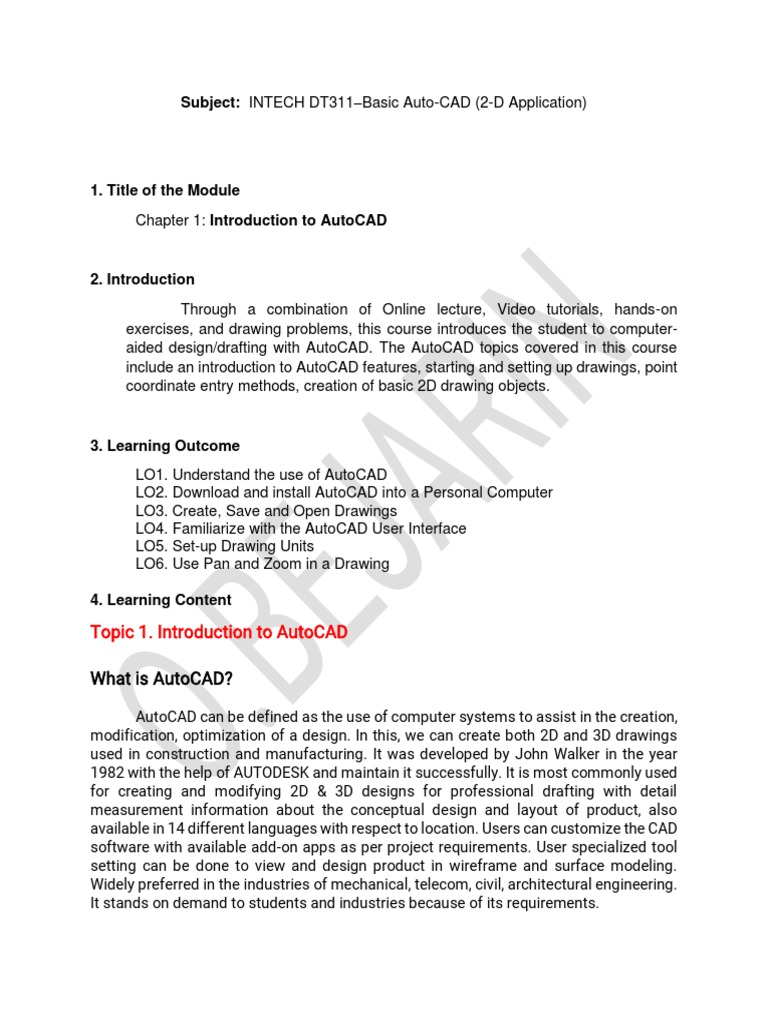 Subject: INTECH DT311–Basic Auto-CAD (2-D Application)

1. Title of the Module

Chapter 1: Introduction to AutoCAD

2. Introduction

Through a combination of Online lecture, Video tutorials, hands-on exercises, and drawing problems, this course introduces the student to computer-aided design/drafting with AutoCAD. The AutoCAD topics covered in this course include an introduction to AutoCAD features, starting and setting up drawings, point coordinate entry methods, creation of basic 2D drawing objects.

3. Learning Outcome

LO1. Understand the use of AutoCAD
LO2. Download and install AutoCAD into a Personal Computer
LO3. Create, Save and Open Drawings
LO4. Familiarize with the AutoCAD User Interface
LO5. Set-up Drawing Units
LO6. Use Pan and Zoom in a Drawing

4. Learning Content

Topic 1. Introduction to AutoCAD

What is AutoCAD?

AutoCAD can be defined as the use of computer systems to assist in the creation, modification, optimization of a design. In this, we can create both 2D and 3D drawings used in construction and manufacturing. It was developed by John Walker in the year 1982 with the help of AUTODESK and maintain it successfully. It is most commonly used for creating and modifying 2D & 3D designs for professional drafting with detail measurement information about the conceptual design and layout of product, also available in 14 different languages with respect to location. Users can customize the CAD software with available add-on apps as per project requirements. User specialized tool setting can be done to view and design product in wireframe and surface modeling. Widely preferred in the industries of mechanical, telecom, civil, architectural engineering. It stands on demand to students and industries because of its requirements.

O BEJARIN